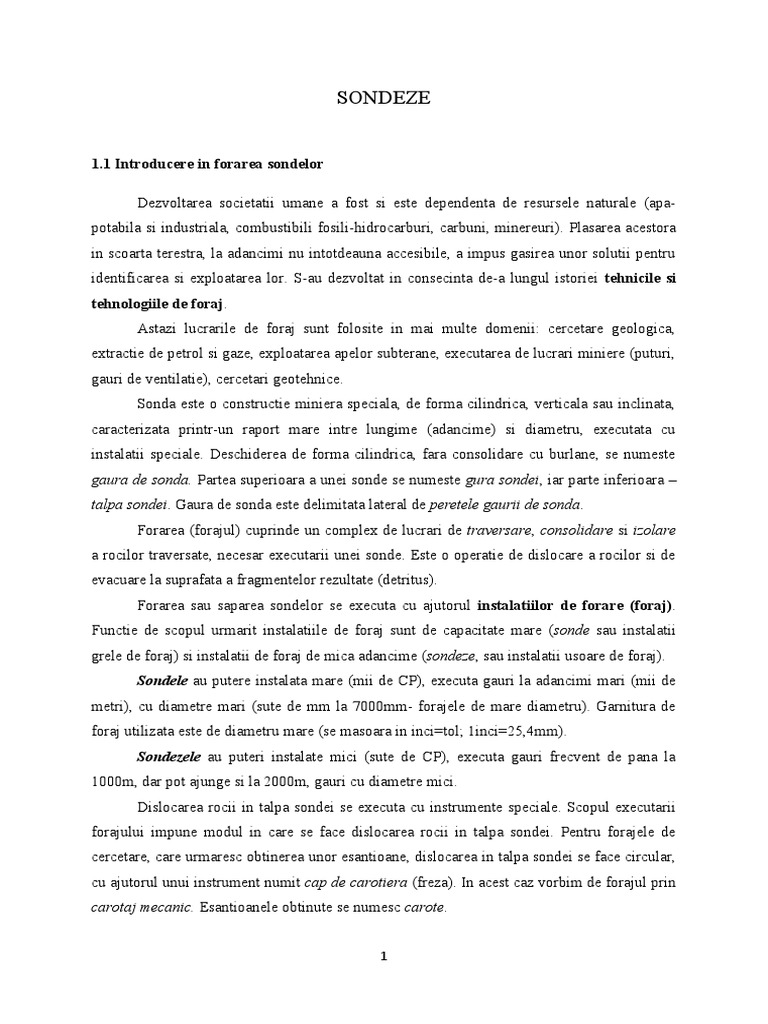 SONDEZE

1.1 Introducere in forarea sondelor

Dezvoltarea societatii umane a fost si este dependenta de resursele naturale (apa-potabila si industriala, combustibili fosili-hidrocarburi, carbuni, minereuri). Plasarea acestora in scoarta terestra, la adancimi nu intotdeauna accesibile, a impus gasirea unor solutii pentru identificarea si exploatarea lor. S-au dezvoltat in consecinta de-a lungul istoriei tehnicile si tehnologiile de foraj.

Astazi lucrarile de foraj sunt folosite in mai multe domenii: cercetare geologica, extractie de petrol si gaze, exploatarea apelor subterane, executarea de lucrari miniere (puturi, gauri de ventilatie), cercetari geotehnice.

Sonda este o constructie miniera speciala, de forma cilindrica, verticala sau inclinata, caracterizata printr-un raport mare intre lungime (adancime) si diametru, executata cu instalatii speciale. Deschiderea de forma cilindrica, fara consolidare cu burlane, se numeste gaura de sonda. Partea superioara a unei sonde se numeste gura sondei, iar parte inferioara – talpa sondei. Gaura de sonda este delimitata lateral de peretele gaurii de sonda.

Forarea (forajul) cuprinde un complex de lucrari de traversare, consolidare si izolare a rocilor traversate, necesar executarii unei sonde. Este o operatie de dislocare a rocilor si de evacuare la suprafata a fragmentelor rezultate (detritus).

Forarea sau saparea sondelor se executa cu ajutorul instalatiilor de forare (foraj). Functie de scopul urmarit instalatiile de foraj sunt de capacitate mare (sonde sau instalatii grele de foraj) si instalatii de foraj de mica adancime (sondeze, sau instalatii usoare de foraj).

Sondele au putere instalata mare (mii de CP), executa gauri la adancimi mari (mii de metri), cu diametre mari (sute de mm la 7000mm- forajele de mare diametru). Garnitura de foraj utilizata este de diametru mare (se masoara in inci=tol; 1inci=25,4mm).

Sondezele au puteri instalate mici (sute de CP), executa gauri frecvent de pana la 1000m, dar pot ajunge si la 2000m, gauri cu diametre mici.

Dislocarea rocii in talpa sondei se executa cu instrumente speciale. Scopul executarii forajului impune modul in care se face dislocarea rocii in talpa sondei. Pentru forajele de cercetare, care urmaresc obtinerea unor esantioane, dislocarea in talpa sondei se face circular, cu ajutorul unui instrument numit cap de carotiera (freza). In acest caz vorbim de forajul prin carotaj mecanic. Esantioanele obtinute se numesc carote.

1